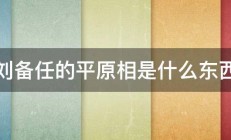 刘备任的平原相是什么东西